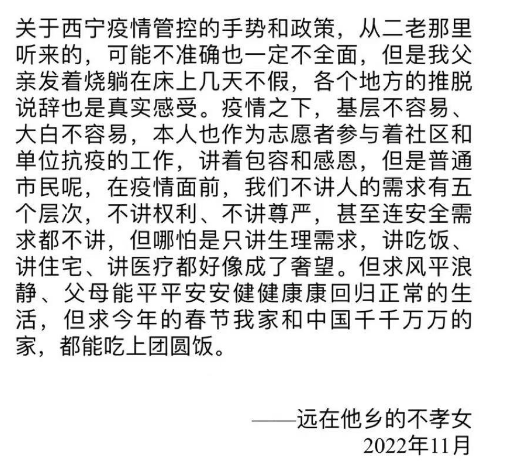 关于西宁疫情管控的手势和政策，从二老那里听来的，可能不准确也一定不全面，但是我父亲发着烧躺在床上几天不假，各个地方的推脱说辞也是真实感受。疫情之下，基层不容易、大白不容易，本人也作为志愿者参与着社区和单位抗疫的工作，讲着包容和感恩，但是普通市民呢，在疫情面前，我们不讲人的需求有五个层次，不讲权利、不讲尊严，甚至连安全需求都不讲，但哪怕是只讲生理需求，讲吃饭、讲住宅、讲医疗都好像成了奢望。但求风平浪静、父母能平平安安健健康康回归正常的生活，但求今年的春节我家和中国千千万万的家，都能吃上团圆饭。

——远在他乡的不孝女
2022年11月